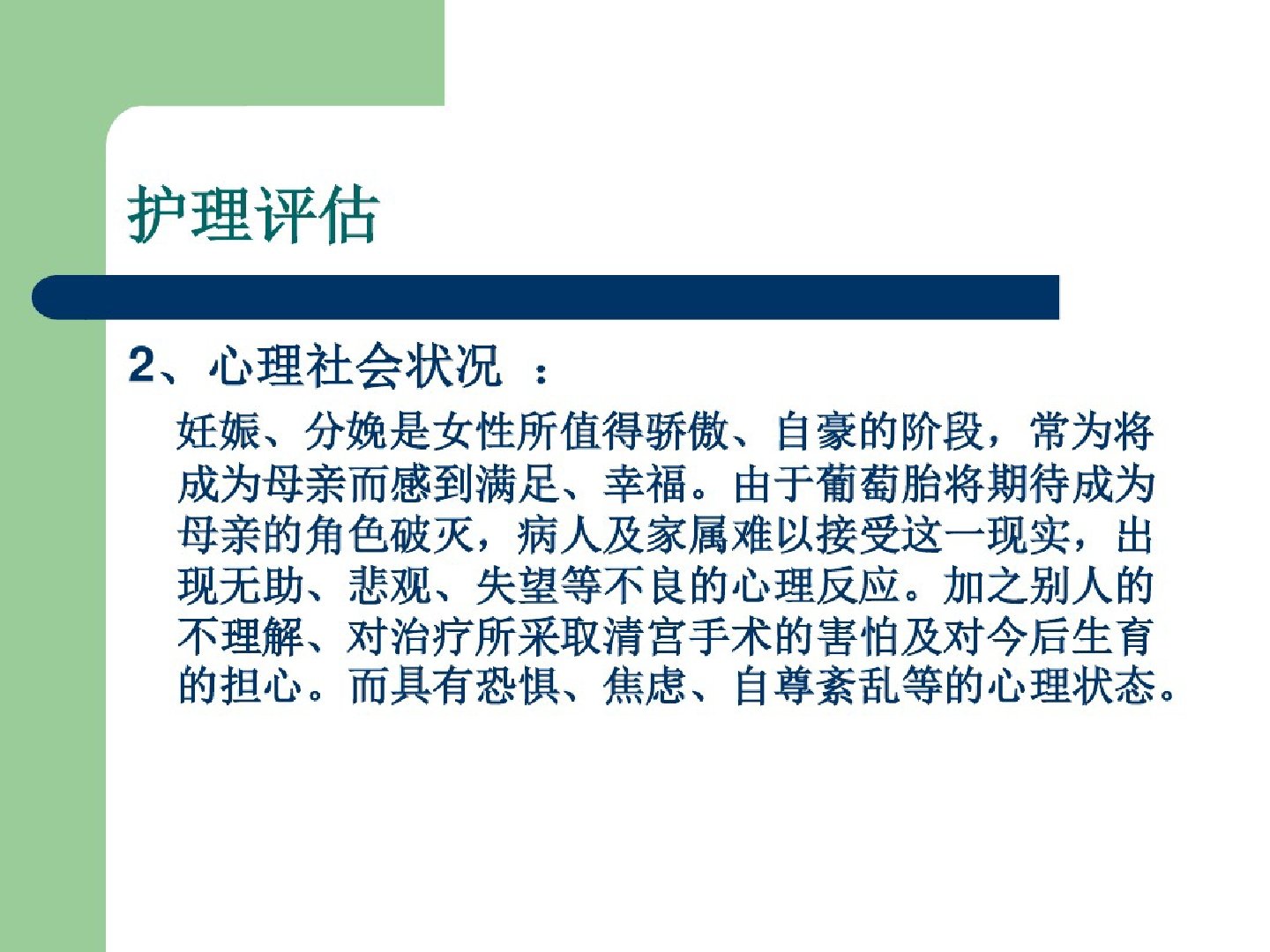 护理评估

2、心理社会状况 ：

妊娠、分娩是女性所值得骄傲、自豪的阶段，常为将成为母亲而感到满足、幸福。由于葡萄胎将期待成为母亲的角色破灭，病人及家属难以接受这一现实，出现无助、悲观、失望等不良的心理反应。加之别人的不理解、对治疗所采取清宫手术的害怕及对今后生育的担心。而具有恐惧、焦虑、自尊紊乱等的心理状态。